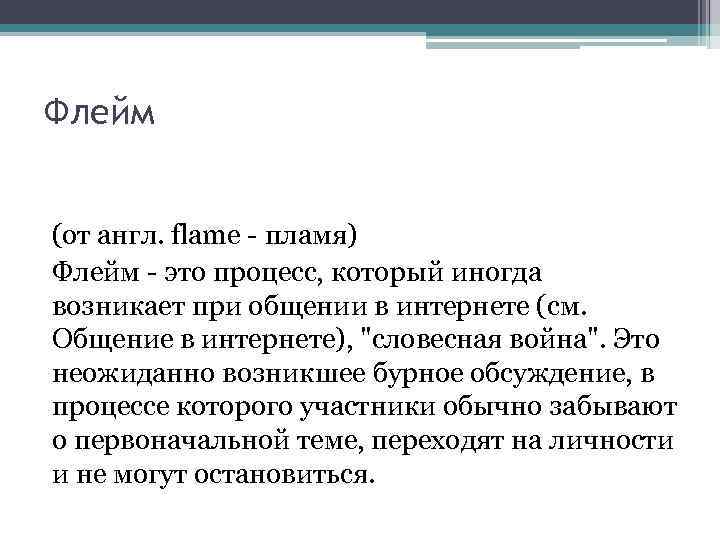 Флейм

(от англ. flame - пламя)

Флейм - это процесс, который иногда возникает при общении в интернете (см. Общение в интернете), "словесная война". Это неожиданно возникшее бурное обсуждение, в процессе которого участники обычно забывают о первоначальной теме, переходят на личности и не могут остановиться.